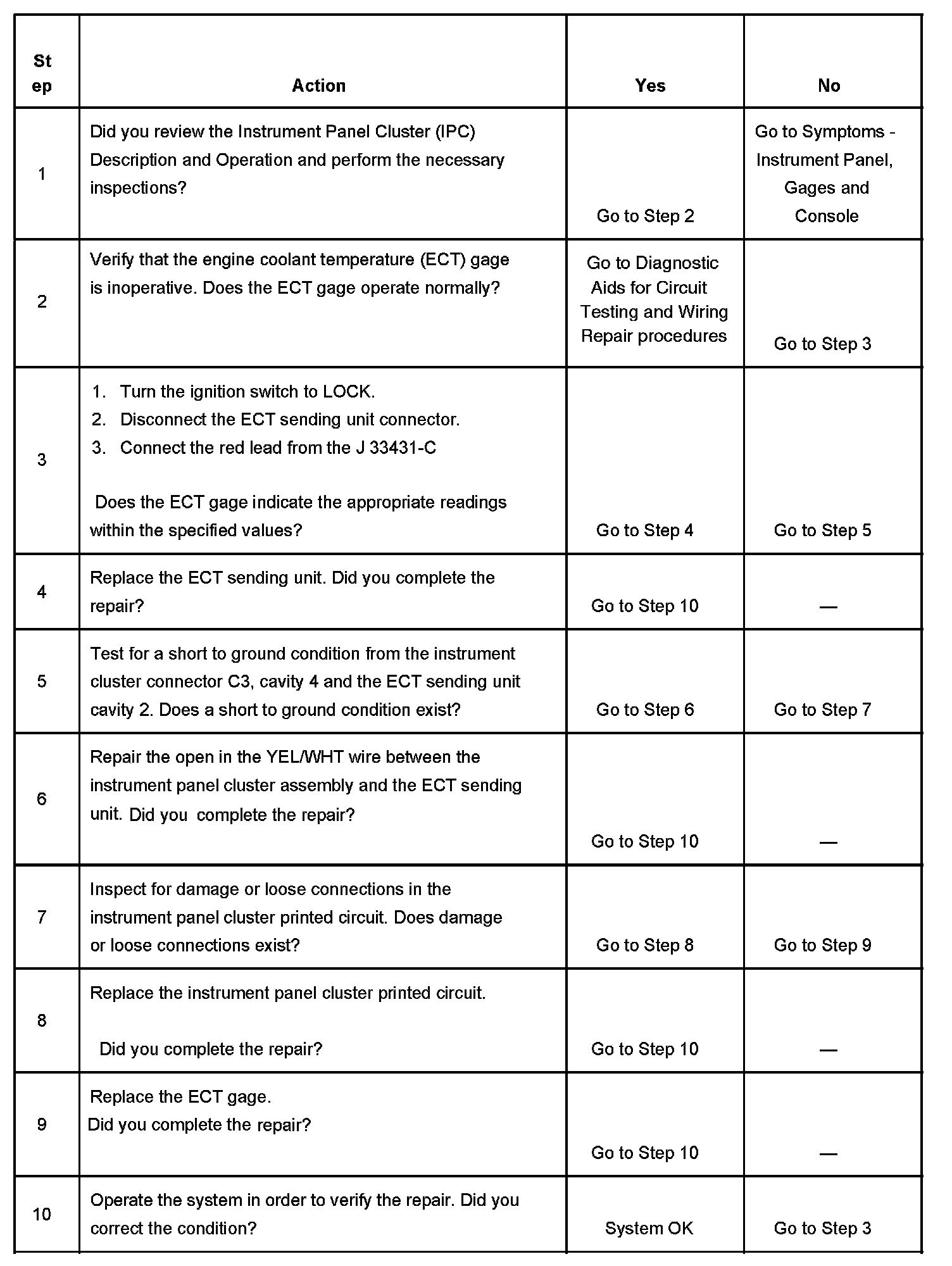 | Step | Action | Yes | No |
|---|---|---|---|
| 1 | Did you review the Instrument Panel Cluster (IPC) Description and Operation and perform the necessary inspections? | Go to Step 2 | Go to Symptoms - Instrument Panel, Gages and Console |
| 2 | Verify that the engine coolant temperature (ECT) gage is inoperative. Does the ECT gage operate normally? | Go to Diagnostic Aids for Circuit Testing and Wiring Repair procedures | Go to Step 3 |
| 3 | 1. Turn the ignition switch to LOCK. 2. Disconnect the ECT sending unit connector. 3. Connect the red lead from the J 33431-C Does the ECT gage indicate the appropriate readings within the specified values? | Go to Step 4 | Go to Step 5 |
| 4 | Replace the ECT sending unit. Did you complete the repair? | Go to Step 10 | — |
| 5 | Test for a short to ground condition from the instrument cluster connector C3, cavity 4 and the ECT sending unit cavity 2. Does a short to ground condition exist? | Go to Step 6 | Go to Step 7 |
| 6 | Repair the open in the YEL/WHT wire between the instrument panel cluster assembly and the ECT sending unit. Did you complete the repair? | Go to Step 10 | — |
| 7 | Inspect for damage or loose connections in the instrument panel cluster printed circuit. Does damage or loose connections exist? | Go to Step 8 | Go to Step 9 |
| 8 | Replace the instrument panel cluster printed circuit. Did you complete the repair? | Go to Step 10 | — |
| 9 | Replace the ECT gage. Did you complete the repair? | Go to Step 10 | — |
| 10 | Operate the system in order to verify the repair. Did you correct the condition? | System OK | Go to Step 3 |